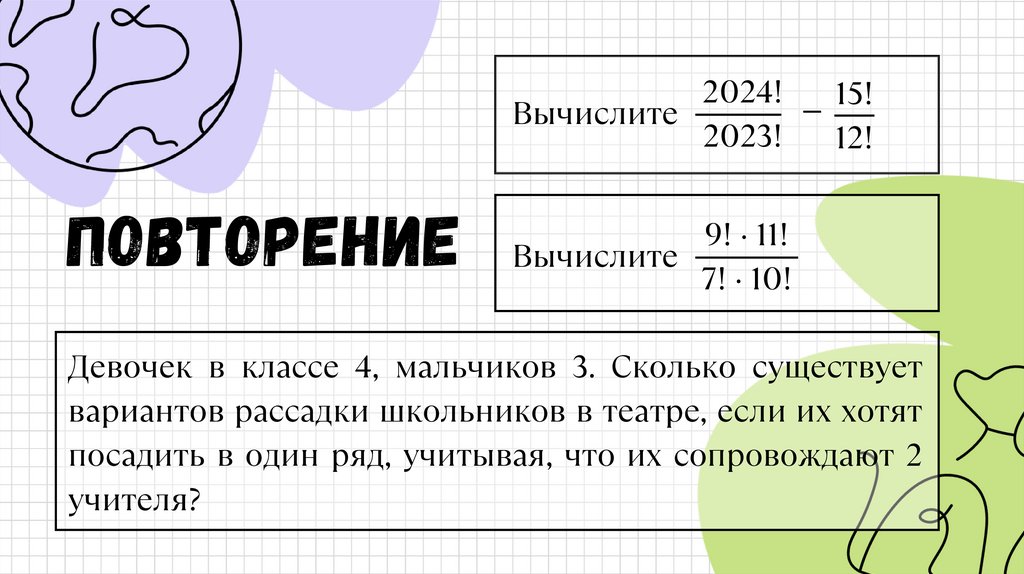 Вычислите $\frac{2024!}{2023!} - \frac{15!}{12!}$

ПОВТОРЕНИЕ

Вычислите $\frac{9! \cdot 11!}{7! \cdot 10!}$

Девочек в классе 4, мальчиков 3. Сколько существует вариантов рассадки школьников в театре, если их хотят посадить в один ряд, учитывая, что их сопровождают 2 учителя?